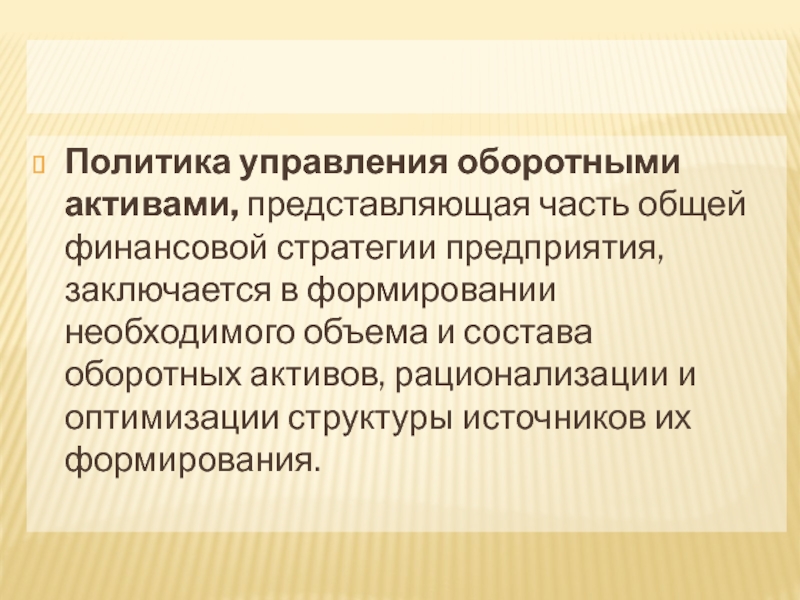 Политика управления оборотными активами, представляющая часть общей финансовой стратегии предприятия, заключается в формировании необходимого объема и состава оборотных активов, рационализации и оптимизации структуры источников их формирования.